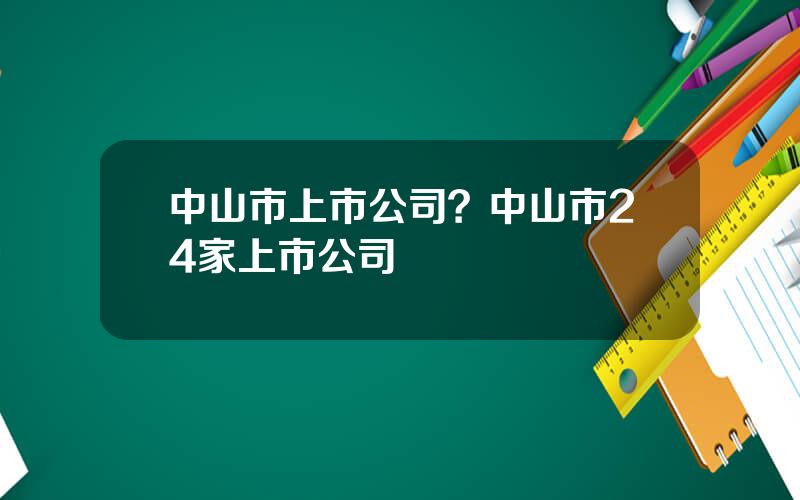 中山市上市公司？中山市24家上市公司